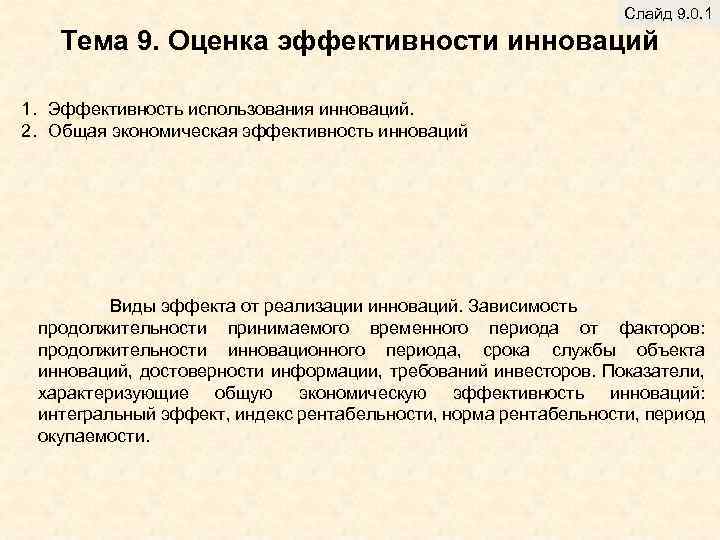 Слайд 9.0.1

Тема 9. Оценка эффективности инноваций

1. Эффективность использования инноваций.
2. Общая экономическая эффективность инноваций

Виды эффекта от реализации инноваций. Зависимость продолжительности принимаемого временного периода от факторов: продолжительности инновационного периода, срока службы объекта инноваций, достоверности информации, требований инвесторов. Показатели, характеризующие общую экономическую эффективность инноваций: интегральный эффект, индекс рентабельности, норма рентабельности, период окупаемости.